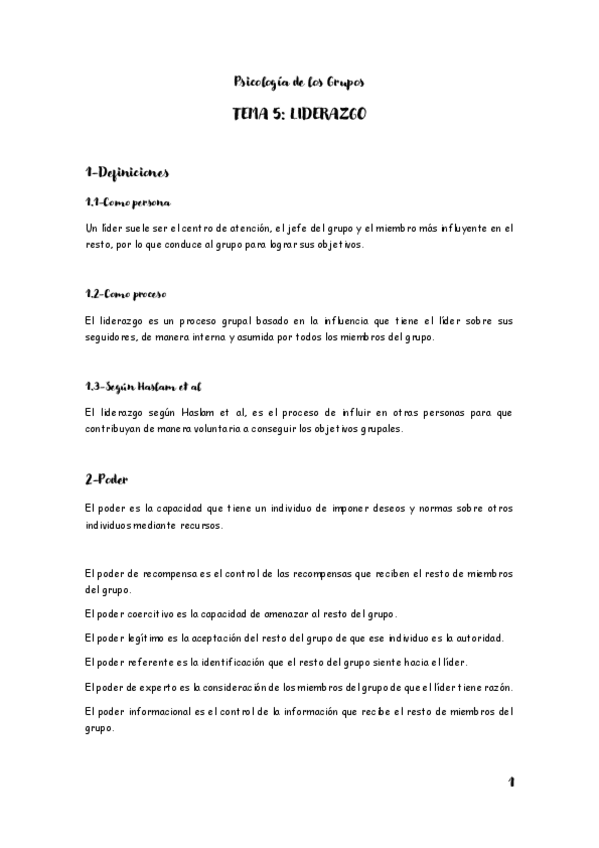 Psicología de los Grupos

TEMA 5: LIDERAZGO

1-Definiciones

1.1-Como persona

Un líder suele ser el centro de atención, el jefe del grupo y el miembro más influyente en el resto, por lo que conduce al grupo para lograr sus objetivos.

1.2-Como proceso

El liderazgo es un proceso grupal basado en la influencia que tiene el líder sobre sus seguidores, de manera interna y asumida por todos los miembros del grupo.

1.3-Según Haslam et al

El liderazgo según Haslam et al, es el proceso de influir en otras personas para que contribuyan de manera voluntaria a conseguir los objetivos grupales.

2-Poder

El poder es la capacidad que tiene un individuo de imponer deseos y normas sobre otros individuos mediante recursos.

El poder de recompensa es el control de las recompensas que reciben el resto de miembros del grupo.

El poder coercitivo es la capacidad de amenazar al resto del grupo.

El poder legítimo es la aceptación del resto del grupo de que ese individuo es la autoridad.

El poder referente es la identificación que el resto del grupo siente hacia el líder.

El poder de experto es la consideración de los miembros del grupo de que el líder tiene razón.

El poder informacional es el control de la información que recibe el resto de miembros del grupo.

1